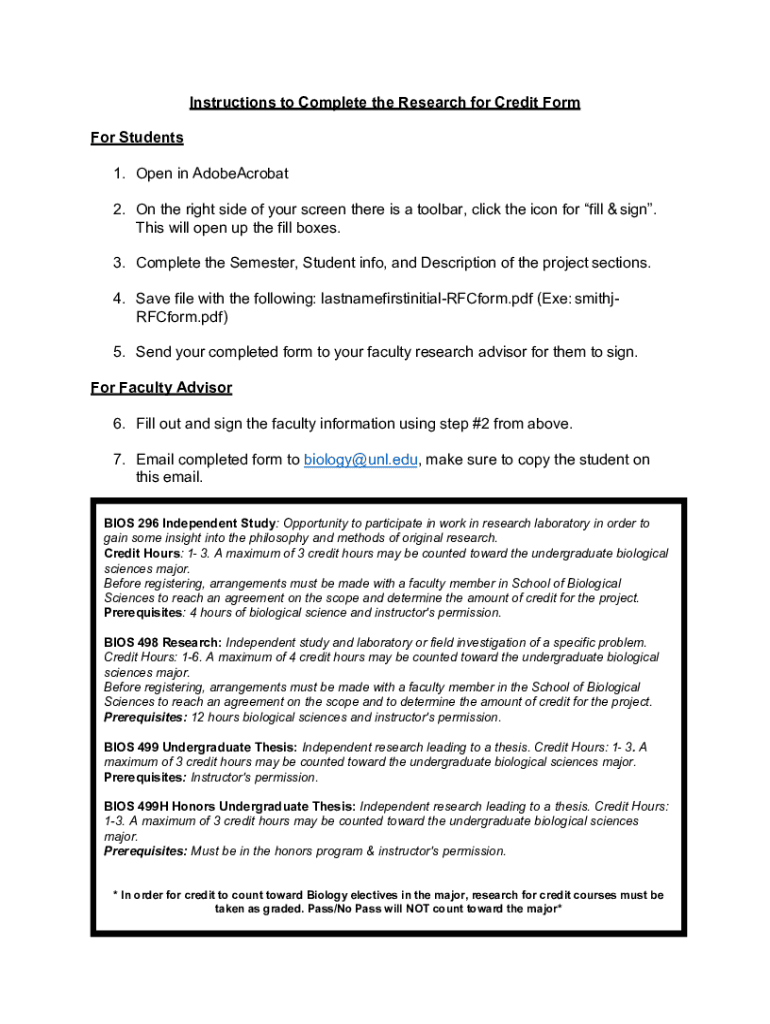 Instructions to Complete the Research for Credit Form

For Students

1. Open in AdobeAcrobat

2. On the right side of your screen there is a toolbar, click the icon for “fill & sign”. This will open up the fill boxes.

3. Complete the Semester, Student info, and Description of the project sections.

4. Save file with the following: lastnamefirstinitial-RFCform.pdf (Exe: smithj-RFCform.pdf)

5. Send your completed form to your faculty research advisor for them to sign.

For Faculty Advisor

6. Fill out and sign the faculty information using step #2 from above.

7. Email completed form to biology@unl.edu, make sure to copy the student on this email.

BIOS 296 Independent Study: Opportunity to participate in work in research laboratory in order to gain some insight into the philosophy and methods of original research.
Credit Hours: 1- 3. A maximum of 3 credit hours may be counted toward the undergraduate biological sciences major.
Before registering, arrangements must be made with a faculty member in School of Biological Sciences to reach an agreement on the scope and determine the amount of credit for the project.
Prerequisites: 4 hours of biological science and instructor's permission.

BIOS 498 Research: Independent study and laboratory or field investigation of a specific problem. Credit Hours: 1-6. A maximum of 4 credit hours may be counted toward the undergraduate biological sciences major.
Before registering, arrangements must be made with a faculty member in the School of Biological Sciences to reach an agreement on the scope and to determine the amount of credit for the project.
Prerequisites: 12 hours biological sciences and instructor's permission.

BIOS 499 Undergraduate Thesis: Independent research leading to a thesis. Credit Hours: 1- 3. A maximum of 3 credit hours may be counted toward the undergraduate biological sciences major.
Prerequisites: Instructor's permission.

BIOS 499H Honors Undergraduate Thesis: Independent research leading to a thesis. Credit Hours: 1-3. A maximum of 3 credit hours may be counted toward the undergraduate biological sciences major.
Prerequisites: Must be in the honors program & instructor's permission.

* In order for credit to count toward Biology electives in the major, research for credit courses must be taken as graded. Pass/No Pass will NOT count toward the major*